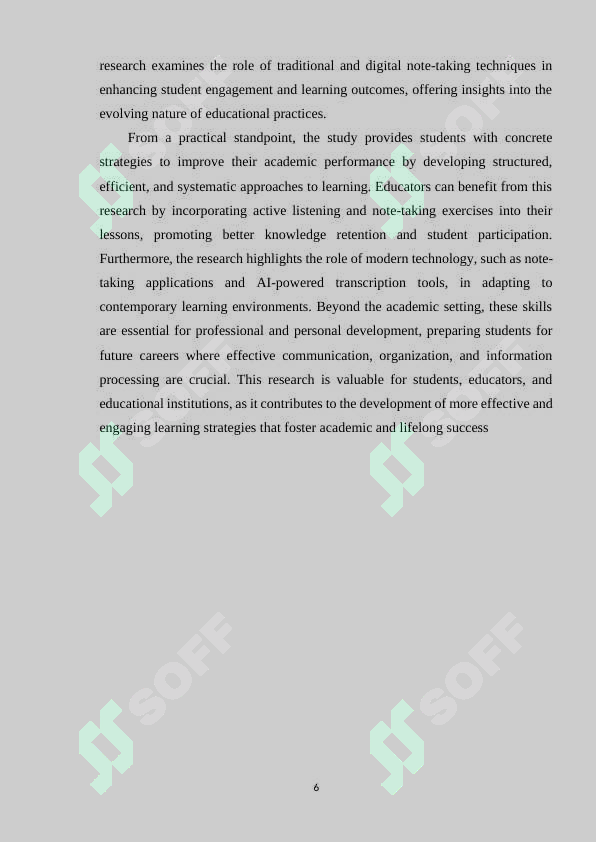 research examines the role of traditional and digital note-taking techniques in enhancing student engagement and learning outcomes, offering insights into the evolving nature of educational practices.

From a practical standpoint, the study provides students with concrete strategies to improve their academic performance by developing structured, efficient, and systematic approaches to learning. Educators can benefit from this research by incorporating active listening and note-taking exercises into their lessons, promoting better knowledge retention and student participation. Furthermore, the research highlights the role of modern technology, such as note-taking applications and AI-powered transcription tools, in adapting to contemporary learning environments. Beyond the academic setting, these skills are essential for professional and personal development, preparing students for future careers where effective communication, organization, and information processing are crucial. This research is valuable for students, educators, and educational institutions, as it contributes to the development of more effective and engaging learning strategies that foster academic and lifelong success

SOFF SOFF SOFF SOFF

6